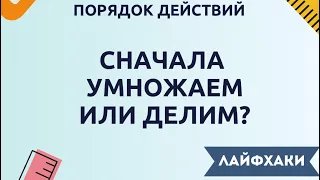 ПОРЯДОК ДЕЙСТВИЙ

СНАЧАЛА УМНОЖАЕМ ИЛИ ДЕЛИМ?

ЛАЙФХАКИ